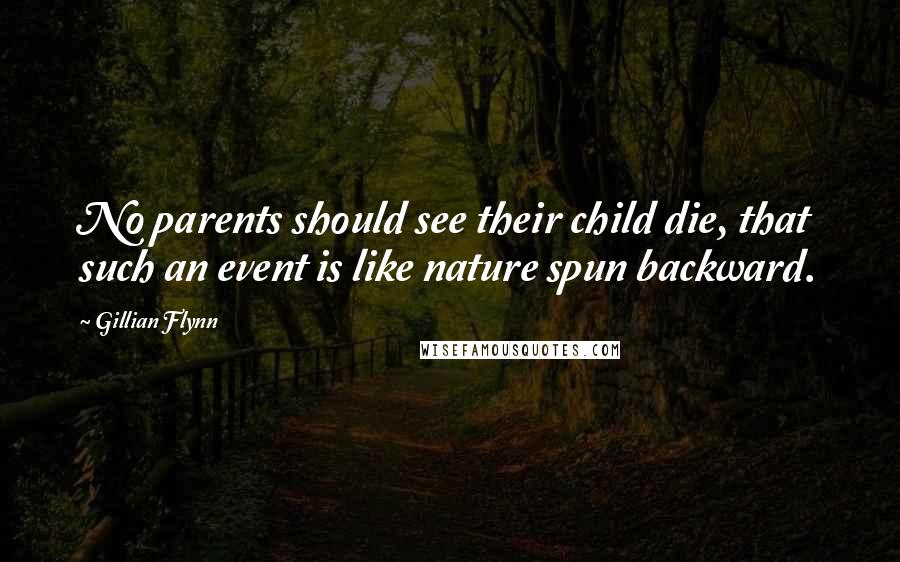 No parents should see their child die, that such an event is like nature spun backward.

~ Gillian Flynn

WISEFAMOUSQUOTES.COM